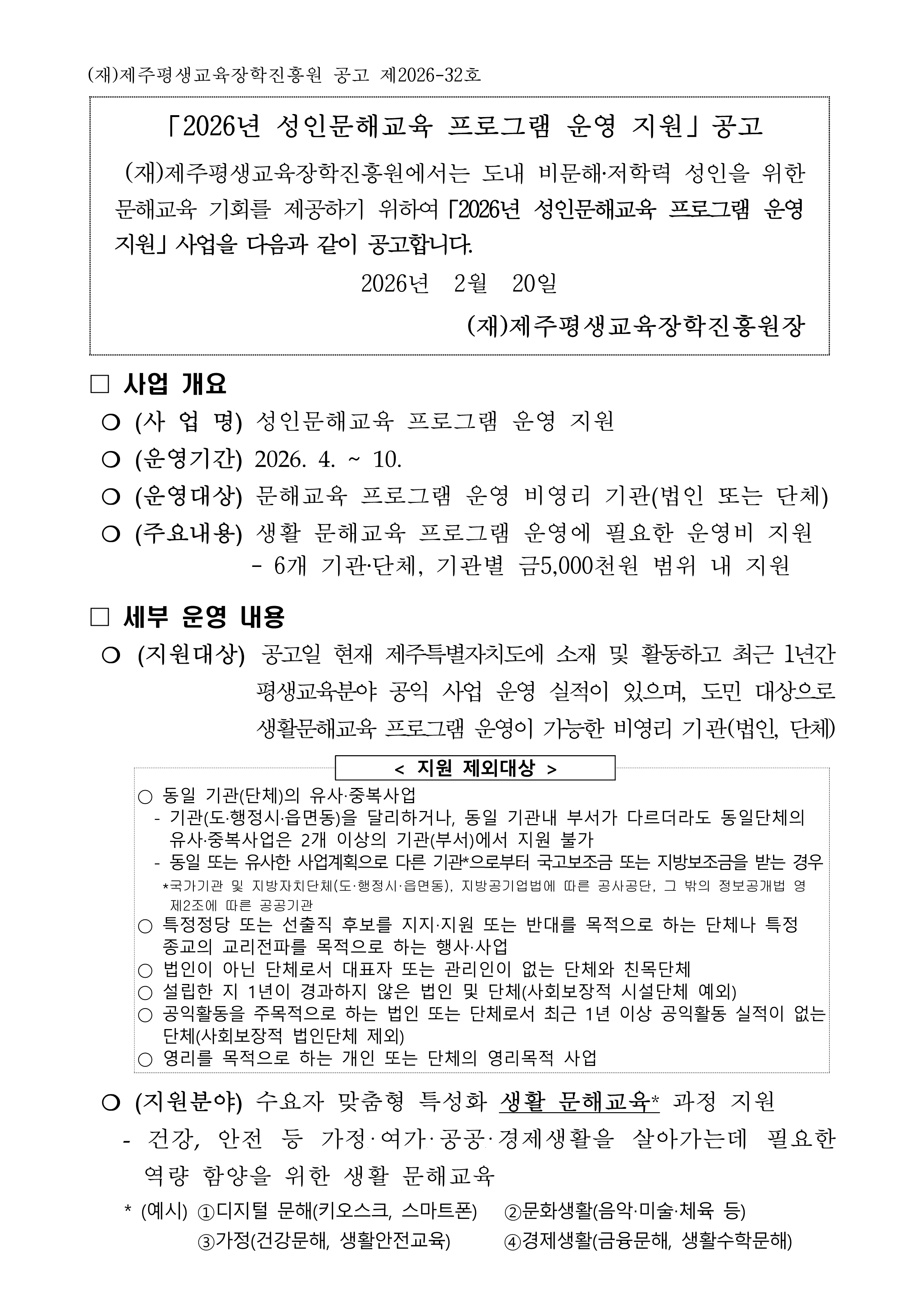 (재)제주평생교육장학진흥원 공고 제2026-32호

「2026년 성인문해교육 프로그램 운영 지원」 공고

(재)제주평생교육장학진흥원에서는 도내 비문해·저학력 성인을 위한 문해교육 기회를 제공하기 위하여 「2026년 성인문해교육 프로그램 운영 지원」 사업을 다음과 같이 공고합니다.

2026년 2월 20일

(재)제주평생교육장학진흥원장

□ 사업 개요

❍ (사 업 명) 성인문해교육 프로그램 운영 지원

❍ (운영기간) 2026. 4. ~ 10.

❍ (운영대상) 문해교육 프로그램 운영 비영리 기관(법인 또는 단체)

❍ (주요내용) 생활 문해교육 프로그램 운영에 필요한 운영비 지원
- 6개 기관·단체, 기관별 금5,000천원 범위 내 지원

□ 세부 운영 내용

❍ (지원대상) 공고일 현재 제주특별자치도에 소재 및 활동하고 최근 1년간 평생교육분야 공익 사업 운영 실적이 있으며, 도민 대상으로 생활문해교육 프로그램 운영이 가능한 비영리 기관(법인, 단체)

< 지원 제외대상 >

○ 동일 기관(단체)의 유사·중복사업
- 기관(도·행정시·읍면동)을 달리하거나, 동일 기관내 부서가 다르더라도 동일단체의 유사·중복사업은 2개 이상의 기관(부서)에서 지원 불가
- 동일 또는 유사한 사업계획으로 다른 기관*으로부터 국고보조금 또는 지방보조금을 받는 경우
*국가기관 및 지방자치단체(도·행정시·읍면동), 지방공기업법에 따른 공사공단, 그 밖의 정보공개법 영 제2조에 따른 공공기관
○ 특정정당 또는 선출직 후보를 지지·지원 또는 반대를 목적으로 하는 단체나 특정 종교의 교리전파를 목적으로 하는 행사·사업
○ 법인이 아닌 단체로서 대표자 또는 관리인이 없는 단체와 친목단체
○ 설립한 지 1년이 경과하지 않은 법인 및 단체(사회보장적 시설단체 예외)
○ 공익활동을 주목적으로 하는 법인 또는 단체로서 최근 1년 이상 공익활동 실적이 없는 단체(사회보장적 법인단체 제외)
○ 영리를 목적으로 하는 개인 또는 단체의 영리목적 사업

❍ (지원분야) 수요자 맞춤형 특성화 생활 문해교육* 과정 지원
- 건강, 안전 등 가정·여가·공공·경제생활을 살아가는데 필요한 역량 함양을 위한 생활 문해교육

* (예시) ①디지털 문해(키오스크, 스마트폰) ②문화생활(음악·미술·체육 등) ③가정(건강문해, 생활안전교육) ④경제생활(금융문해, 생활수학문해)